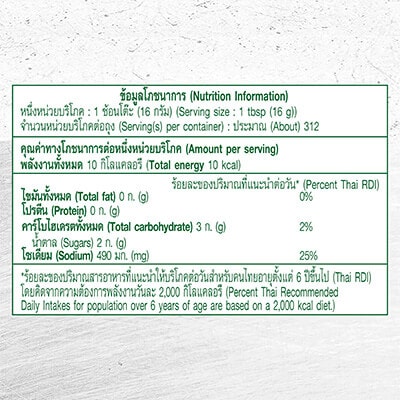 ข้อมูลโภชนาการ (Nutrition Information)
หนึ่งหน่วยบริโภค : 1 ช้อนโต๊ะ (16 กรัม) (Serving size : 1 tbsp (16 g))
จำนวนหน่วยบริโภคต่อถุง (Serving(s) per container) : ประมาณ (About) 312

คุณค่าทางโภชนาการต่อหนึ่งหน่วยบริโภค (Amount per serving)
พลังงานทั้งหมด 10 กิโลแคลอรี (Total energy 10 kcal)

ร้อยละของปริมาณที่แนะนำต่อวัน* (Percent Thai RDI)
ไขมันทั้งหมด (Total fat) 0 ก. (g) 0%
โปรตีน (Protein) 0 ก. (g)
คาร์โบไฮเดรตทั้งหมด (Total carbohydrate) 3 ก. (g) 2%
น้ำตาล (Sugars) 2 ก. (g)
โซเดียม (Sodium) 490 มก. (mg) 25%

*ร้อยละของปริมาณสารอาหารที่แนะนำให้บริโภคต่อวันสำหรับคนไทยอายุตั้งแต่ 6 ปีขึ้นไป (Thai RDI) โดยคิดจากความต้องการพลังงานวันละ 2,000 กิโลแคลอรี (Percent Thai Recommended Daily Intakes for population over 6 years of age are based on a 2,000 kcal diet.)